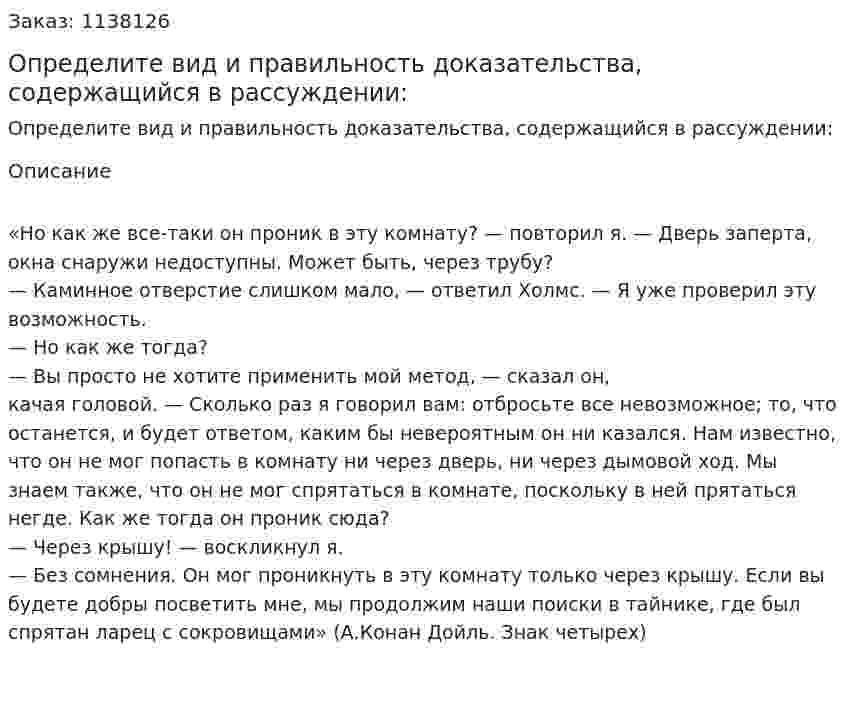 Заказ: 1138126

Определите вид и правильность доказательства, содержащийся в рассуждении:

Определите вид и правильность доказательства, содержащийся в рассуждении:

Описание

«Но как же все-таки он проник в эту комнату? — повторил я. — Дверь заперта, окна снаружи недоступны. Может быть, через трубу?
— Каминное отверстие слишком мало, — ответил Холмс. — Я уже проверил эту возможность.
— Но как же тогда?
— Вы просто не хотите применить мой метод, — сказал он, качая головой. — Сколько раз я говорил вам: отбросьте все невозможное; то, что останется, и будет ответом, каким бы невероятным он ни казался. Нам известно, что он не мог попасть в комнату ни через дверь, ни через дымовой ход. Мы знаем также, что он не мог спрятаться в комнате, поскольку в ней прятаться негде. Как же тогда он проник сюда?
— Через крышу! — воскликнул я.
— Без сомнения. Он мог проникнуть в эту комнату только через крышу. Если вы будете добры посветить мне, мы продолжим наши поиски в тайнике, где был спрятан ларец с сокровищами» (А.Конан Дойль. Знак четырех)